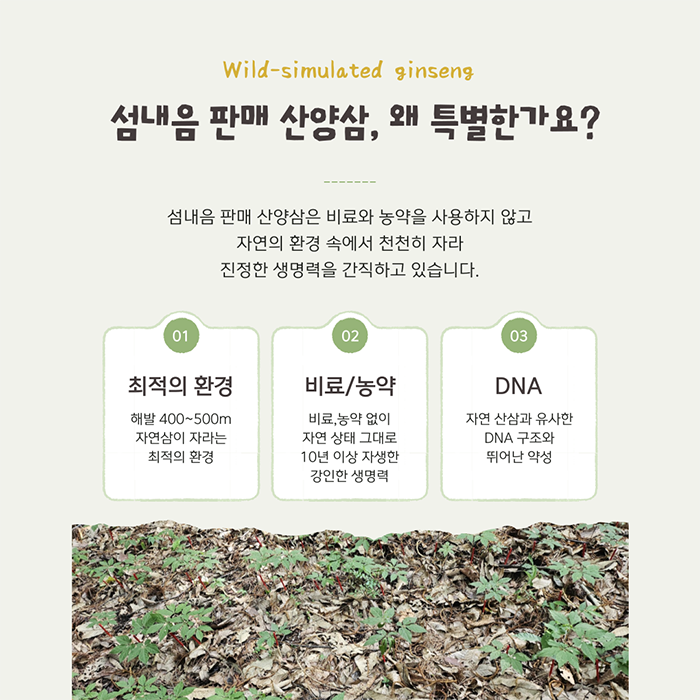 Wild-simulated ginseng

섬내음 판매 산양삼, 왜 특별한가요?

섬내음 판매 산양삼은 비료와 농약을 사용하지 않고
자연의 환경 속에서 천천히 자라
진정한 생명력을 간직하고 있습니다.

01

최적의 환경

해발 400~500m
자연삼이 자라는
최적의 환경

02

비료/농약

비료,농약 없이
자연 상태 그대로
10년 이상 자생한
강인한 생명력

03

DNA

자연 산삼과 유사한
DNA 구조와
뛰어난 약성